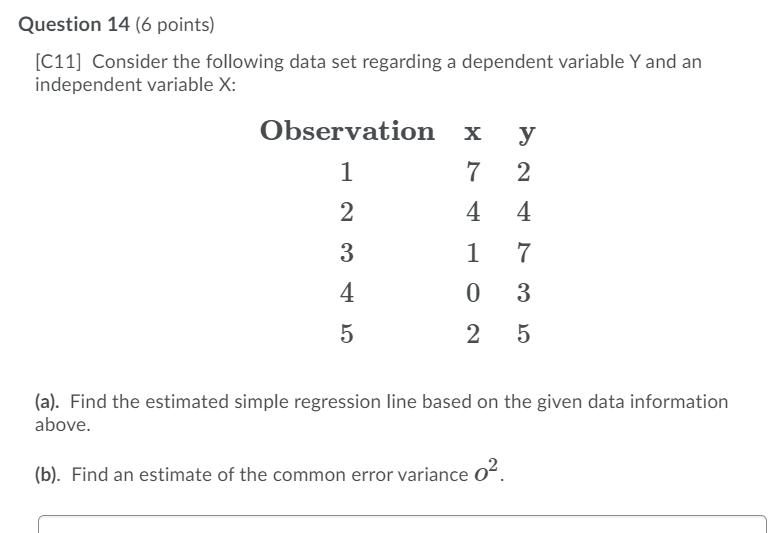 Question 14 (6 points)

[C11] Consider the following data set regarding a dependent variable Y and an independent variable X:

| Observation | x | y |
|---|---|---|
| 1 | 7 | 2 |
| 2 | 4 | 4 |
| 3 | 1 | 7 |
| 4 | 0 | 3 |
| 5 | 2 | 5 |

(a). Find the estimated simple regression line based on the given data information above.

(b). Find an estimate of the common error variance $o^2$.